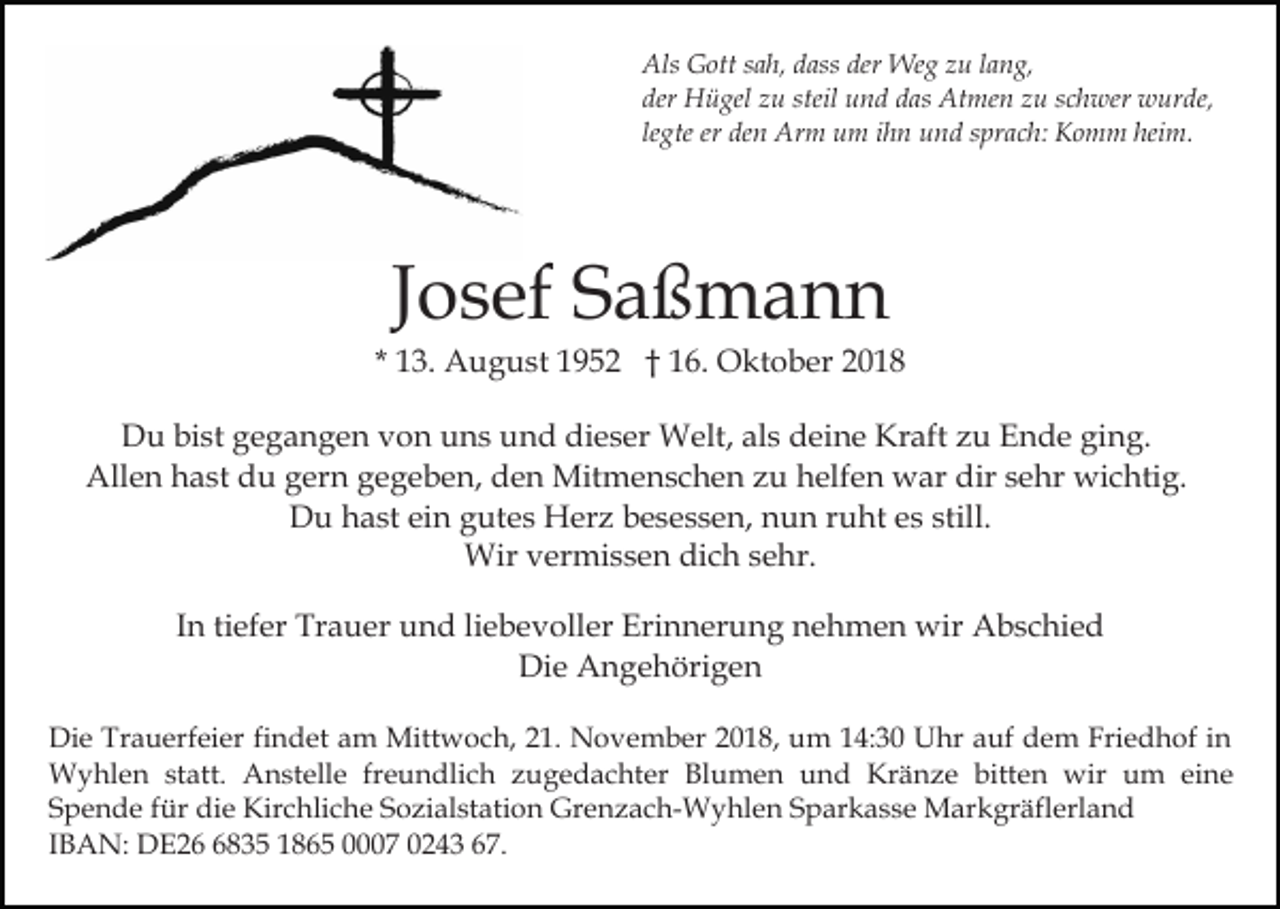 Als Gott sah, dass der Weg zu lang,
der Hügel zu steil und das Atmen zu schwer wurde,
legte er den Arm um ihn und sprach: Komm heim.

Josef Saßmann

* 13. August 1952 † 16. Oktober 2018

Du bist gegangen von uns und dieser Welt, als deine Kraft zu Ende ging.
Allen hast du gern gegeben, den Mitmenschen zu helfen war dir sehr wichtig.
Du hast ein gutes Herz besessen, nun ruht es still.
Wir vermissen dich sehr.

In tiefer Trauer und liebevoller Erinnerung nehmen wir Abschied
Die Angehörigen

Die Trauerfeier findet am Mittwoch, 21. November 2018, um 14:30 Uhr auf dem Friedhof in Wyhlen statt. Anstelle freundlich zugedachter Blumen und Kränze bitten wir um eine Spende für die Kirchliche Sozialstation Grenzach-Wyhlen Sparkasse Markgräflerland
IBAN: DE26 6835 1865 0007 0243 67.